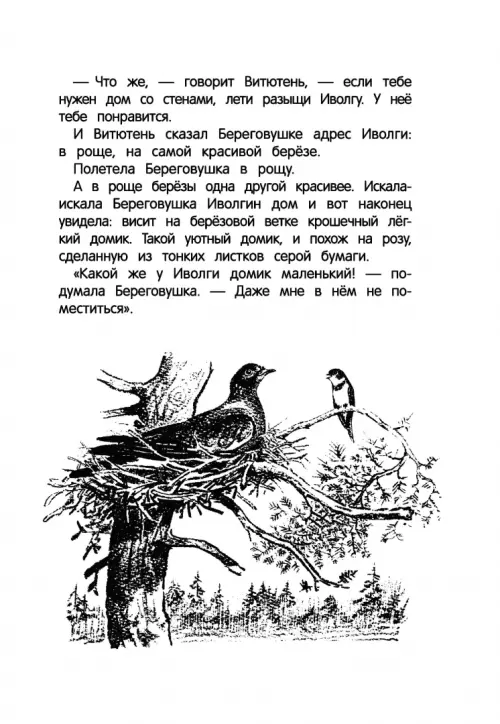 — Что же, — говорит Витютень, — если тебе нужен дом со стенами, лети разыщи Иволгу. У неё тебе понравится.

И Витютень сказал Береговушке адрес Иволги: в роще, на самой красивой берёзе.

Полетела Береговушка в рощу.

А в роще берёзы одна другой красивее. Искала-искала Береговушка Иволгин дом и вот наконец увидела: висит на берёзовой ветке крошечный лёгкий домик. Такой уютный домик, и похож на розу, сделанную из тонких листков серой бумаги.

«Какой же у Иволги домик маленький! — подумала Береговушка. — Даже мне в нём не поместиться».